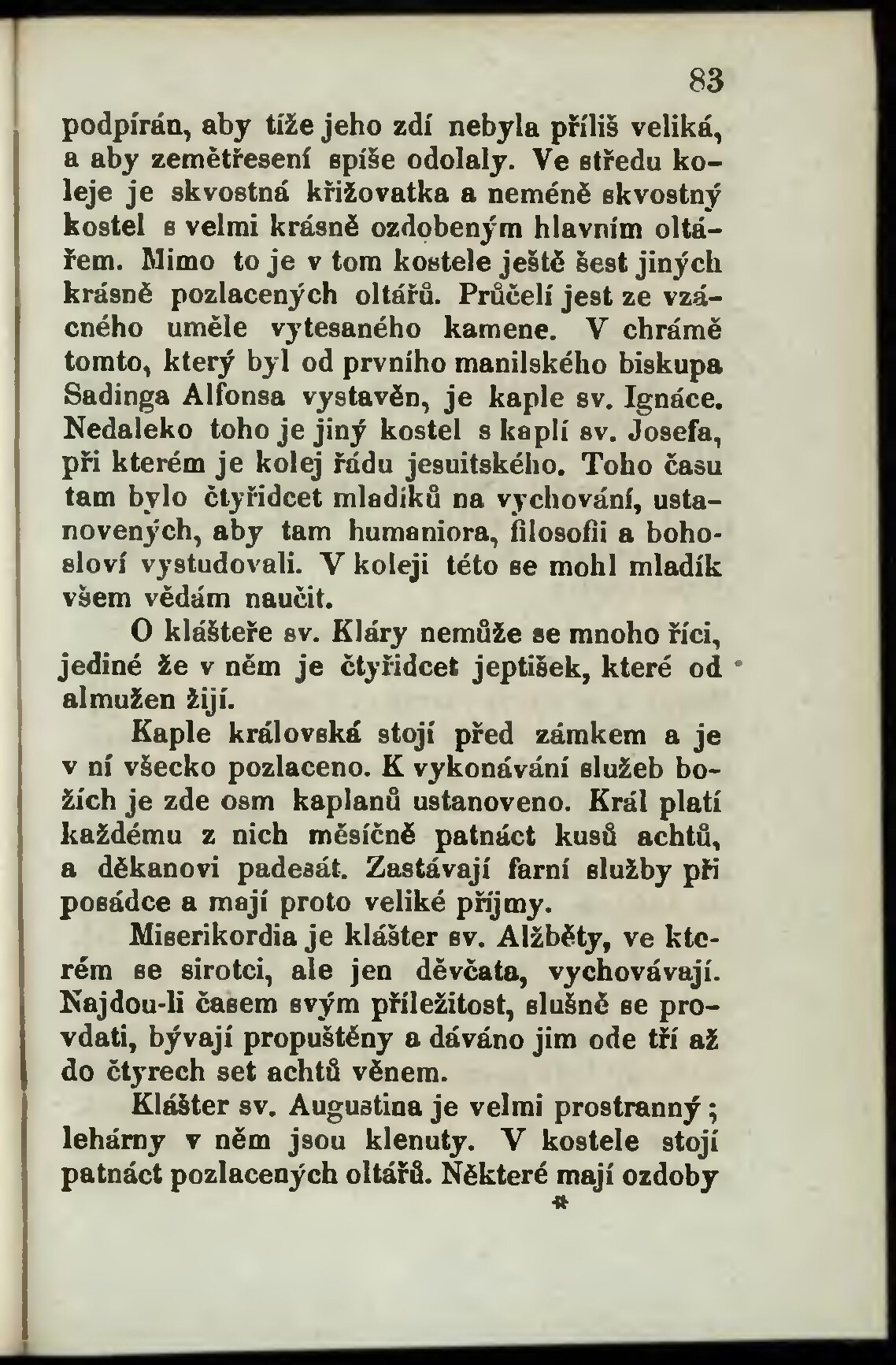 83

podpírán, aby tíže jeho zdí nebyla příliš veliká, a aby zemětřesení spíše odolaly. Ve středu koleje je skvostná křižovatka a neméně skvostný kostel s velmi krásně ozdobeným hlavním oltářem. Mimo to je v tom kostele ještě šest jiných krásně pozlacených oltářů. Průčelí jest ze vzácného uměle vytesaného kamene. V chrámě tomto, který byl od prvního manilského biskupa Sadinga Alfonsa vystavěn, je kaple sv. Ignáce. Nedaleko toho je jiný kostel s kaplí sv. Josefa, při kterém je kolej řádu jesuitského. Toho času tam bylo čtyřidcet mladíků na vychování, ustanovených, aby tam humaniora, filosofii a bohosloví vystudovali. V koleji této se mohl mladík všem vědám naučit.

O klášteře sv. Kláry nemůže se mnoho říci, jediné že v něm je čtyřidcet jeptišek, které od almužen žijí.

Kaple královská stojí před zámkem a je v ní všecko pozlaceno. K vykonávání služeb božích je zde osm kaplanů ustanoveno. Král platí každému z nich měsíčně patnáct kusů achtů, a děkanovi padesát. Zastávají farní služby při posádce a mají proto veliké příjmy.

Miserikordia je klášter sv. Alžběty, ve kterém se sirotci, ale jen děvčata, vychovávají. Najdou-li časem svým příležitost, slušně se provdati, bývají propuštěny a dáváno jim ode tří až do čtyrech set achtů věnem.

Klášter sv. Augustina je velmi prostranný; lehárny v něm jsou klenuty. V kostele stojí patnáct pozlacených oltářů. Některé mají ozdoby

*